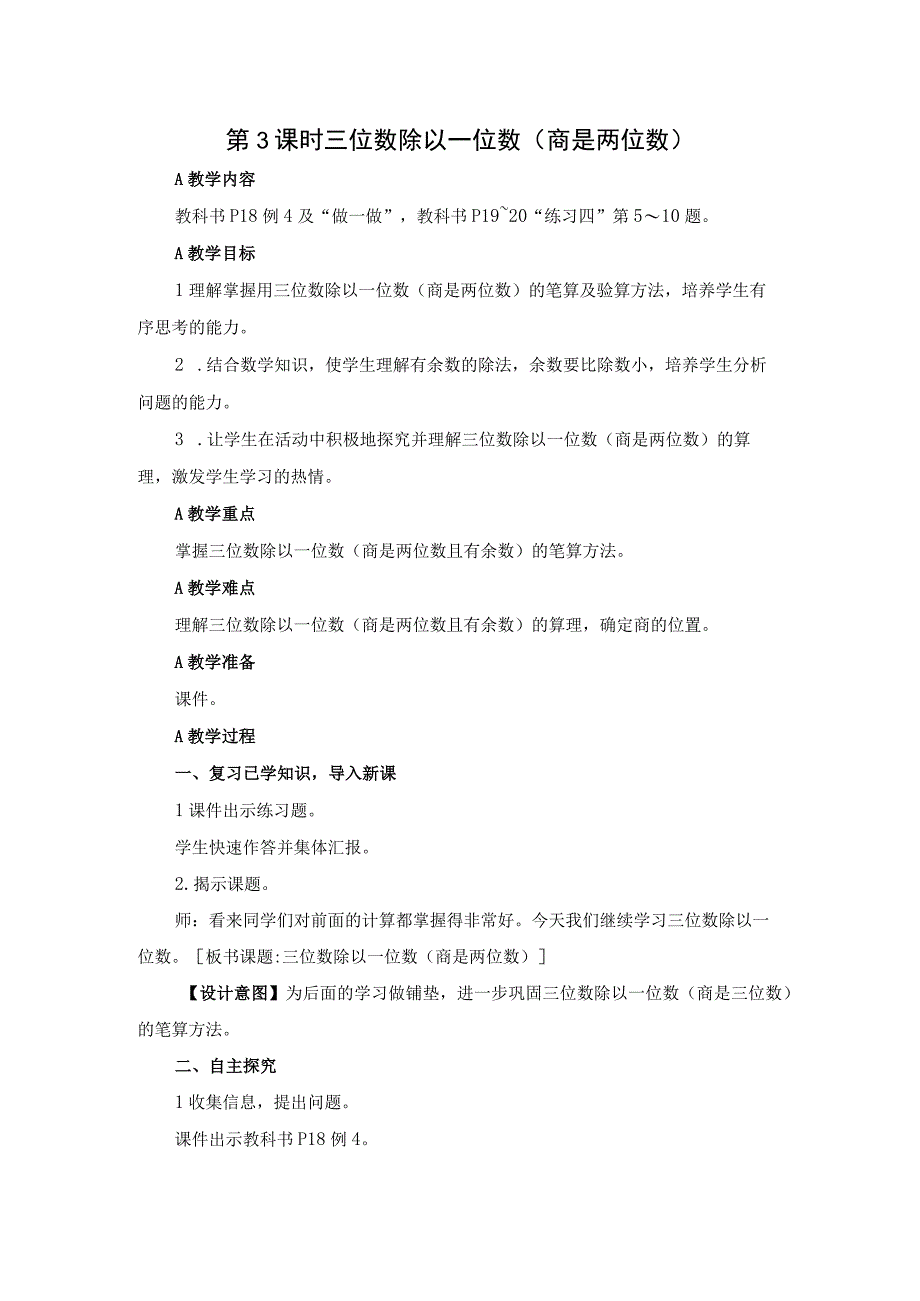 第3课时三位数除以一位数（商是两位数）

A教学内容

教科书P18例4及“做一做”，教科书P19~20“练习四”第5～10题。

A教学目标

1理解掌握用三位数除以一位数（商是两位数）的笔算及验算方法，培养学生有序思考的能力。

2 .结合数学知识，使学生理解有余数的除法，余数要比除数小，培养学生分析问题的能力。

3 .让学生在活动中积极地探究并理解三位数除以一位数（商是两位数）的算理，激发学生学习的热情。

A教学重点

掌握三位数除以一位数（商是两位数且有余数）的笔算方法。

A教学难点

理解三位数除以一位数（商是两位数且有余数）的算理，确定商的位置。

A教学准备

课件。

A教学过程

一、复习已学知识，导入新课

1课件出示练习题。

学生快速作答并集体汇报。

2.揭示课题。

师：看来同学们对前面的计算都掌握得非常好。今天我们继续学习三位数除以一位数。［板书课题:三位数除以一位数（商是两位数）］

【设计意图】为后面的学习做铺垫，进一步巩固三位数除以一位数（商是三位数）的笔算方法。

二、自主探究

1收集信息，提出问题。

课件出示教科书P18例4。